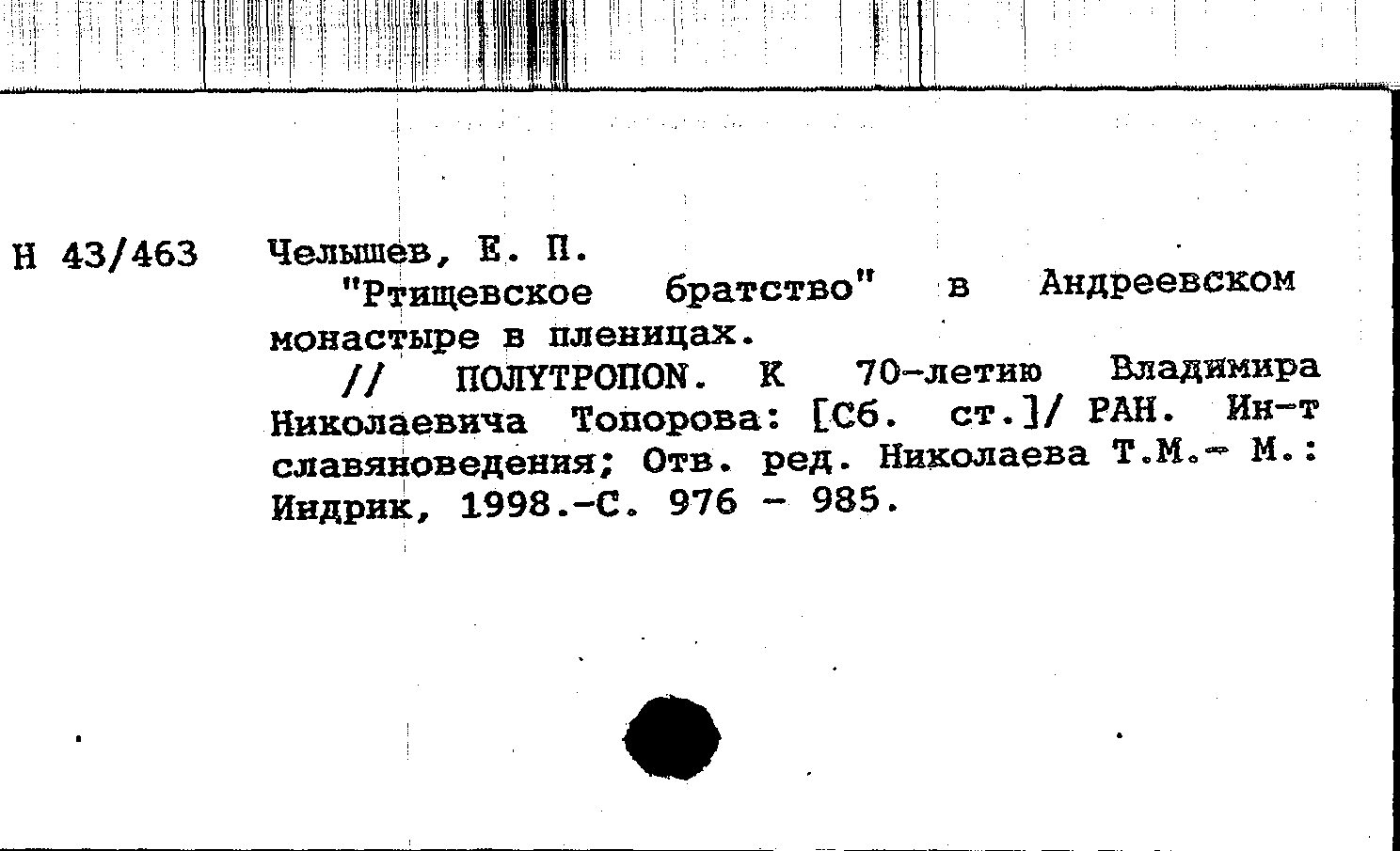 Н 43/463 Челышев, Е. П.

"Ртищевское братство" в Андреевском монастыре в пленицах.

// ПОЛYТРОПОN. К 70-летию Владимира Николаевича Топорова: [Сб. ст.]/ РАН. Ин-т славяноведения; Отв. ред. Николаева Т.М.- М.: Индрик, 1998.-С. 976 - 985.